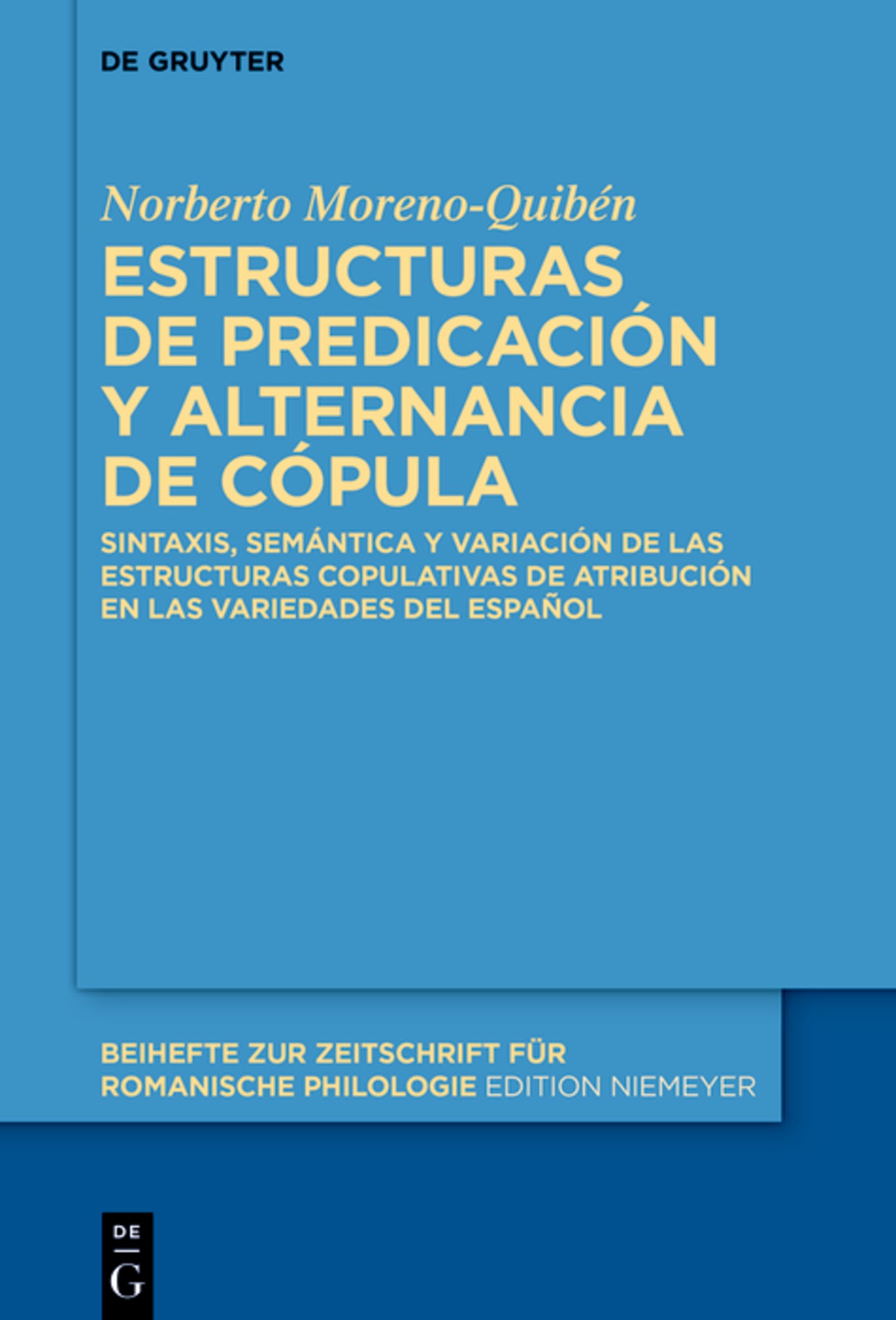 DE GRUYTER

Norberto Moreno-Quibén

ESTRUCTURAS DE PREDICACIÓN Y ALTERNANCIA DE CÓPULA

SINTAXIS, SEMÁNTICA Y VARIACIÓN DE LAS ESTRUCTURAS COPULATIVAS DE ATRIBUCIÓN EN LAS VARIEDADES DEL ESPAÑOL

BEIHEFTE ZUR ZEITSCHRIFT FÜR ROMANISCHE PHILOLOGIE EDITION NIEMEYER

DE
G